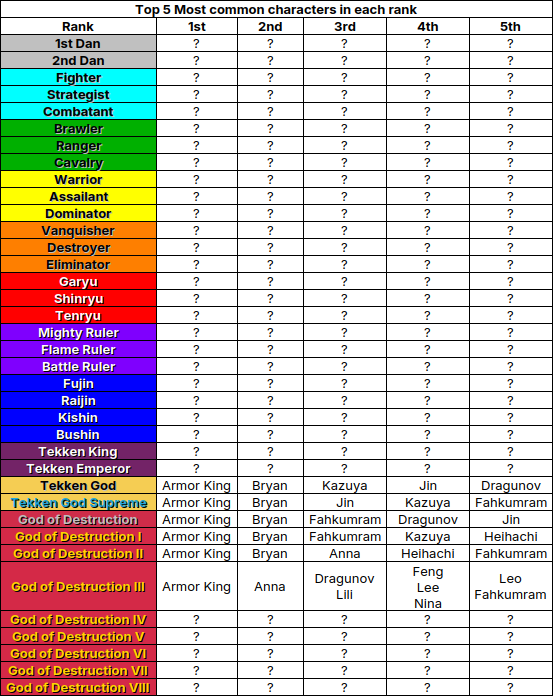 Top 5 Most common characters in each rank

| Rank | 1st | 2nd | 3rd | 4th | 5th |
|---|---|---|---|---|---|
| 1st Dan | ? | ? | ? | ? | ? |
| 2nd Dan | ? | ? | ? | ? | ? |
| Fighter | ? | ? | ? | ? | ? |
| Strategist | ? | ? | ? | ? | ? |
| Combatant | ? | ? | ? | ? | ? |
| Brawler | ? | ? | ? | ? | ? |
| Ranger | ? | ? | ? | ? | ? |
| Cavalry | ? | ? | ? | ? | ? |
| Warrior | ? | ? | ? | ? | ? |
| Assailant | ? | ? | ? | ? | ? |
| Dominator | ? | ? | ? | ? | ? |
| Vanquisher | ? | ? | ? | ? | ? |
| Destroyer | ? | ? | ? | ? | ? |
| Eliminator | ? | ? | ? | ? | ? |
| Garyu | ? | ? | ? | ? | ? |
| Shinryu | ? | ? | ? | ? | ? |
| Tenryu | ? | ? | ? | ? | ? |
| Mighty Ruler | ? | ? | ? | ? | ? |
| Flame Ruler | ? | ? | ? | ? | ? |
| Battle Ruler | ? | ? | ? | ? | ? |
| Fujin | ? | ? | ? | ? | ? |
| Raijin | ? | ? | ? | ? | ? |
| Kishin | ? | ? | ? | ? | ? |
| Bushin | ? | ? | ? | ? | ? |
| Tekken King | ? | ? | ? | ? | ? |
| Tekken Emperor | ? | ? | ? | ? | ? |
| Tekken God | Armor King | Bryan | Kazuya | Jin | Dragunov |
| Tekken God Supreme | Armor King | Bryan | Jin | Kazuya | Fahkumram |
| God of Destruction | Armor King | Bryan | Fahkumram | Dragunov | Jin |
| God of Destruction I | Armor King | Bryan | Fahkumram | Kazuya | Heihachi |
| God of Destruction II | Armor King | Bryan | Anna | Heihachi | Fahkumram |
| God of Destruction III | Armor King | Anna | Dragunov Lili | Feng Lee Nina | Leo Fahkumram |
| God of Destruction IV | ? | ? | ? | ? | ? |
| God of Destruction V | ? | ? | ? | ? | ? |
| God of Destruction VI | ? | ? | ? | ? | ? |
| God of Destruction VII | ? | ? | ? | ? | ? |
| God of Destruction VIII | ? | ? | ? | ? | ? |